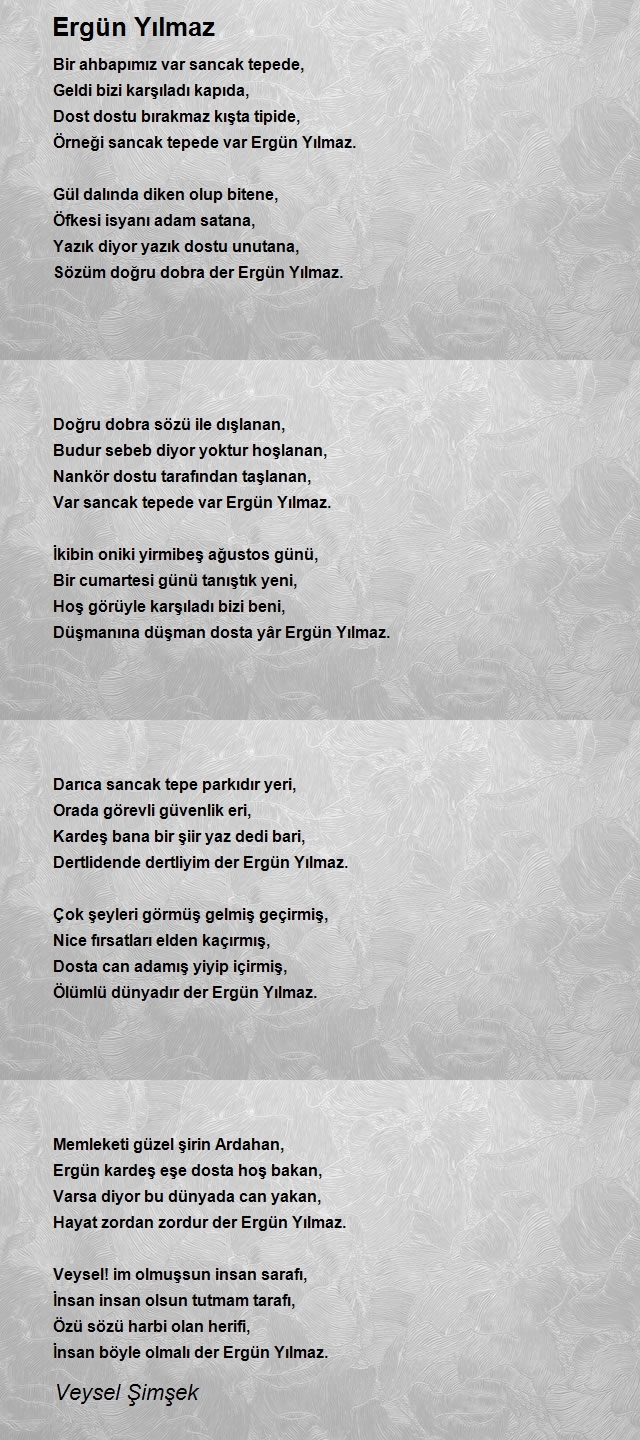 Ergün Yılmaz

Bir ahbapımız var sancak tepede,
Geldi bizi karşıladı kapıda,
Dost dostu bırakmaz kışta tipide,
Örneği sancak tepede var Ergün Yılmaz.

Gül dalında diken olup bitene,
Öfkesi isyanı adam satana,
Yazık diyor yazık dostu unutana,
Sözüm doğru dobra der Ergün Yılmaz.

Doğru dobra sözü ile dışlanan,
Budur sebeb diyor yoktur hoşlanan,
Nankör dostu tarafından taşlanan,
Var sancak tepede var Ergün Yılmaz.

İkibin oniki yirmibeş ağustos günü,
Bir cumartesi günü tanıştık yeni,
Hoş görüyle karşıladı bizi beni,
Düşmanına düşman dosta yâr Ergün Yılmaz.

Darıca sancak tepe parkıdır yeri,
Orada görevli güvenlik eri,
Kardeş bana bir şiir yaz dedi bari,
Dertlidende dertliyim der Ergün Yılmaz.

Çok şeyleri görmüş gelmiş geçirmiş,
Nice fırsatları elden kaçırmış,
Dosta can adamış yiyip içirmiş,
Ölümlü dünyadır der Ergün Yılmaz.

Memleketi güzel şirin Ardahan,
Ergün kardeş eşe dosta hoş bakan,
Varsa diyor bu dünyada can yakan,
Hayat zordan zordur der Ergün Yılmaz.

Veysel! im olmuşsun insan sarafı,
İnsan insan olsun tutmam tarafı,
Özü sözü harbi olan herifi,
İnsan böyle olmalı der Ergün Yılmaz.

Veysel Şimşek